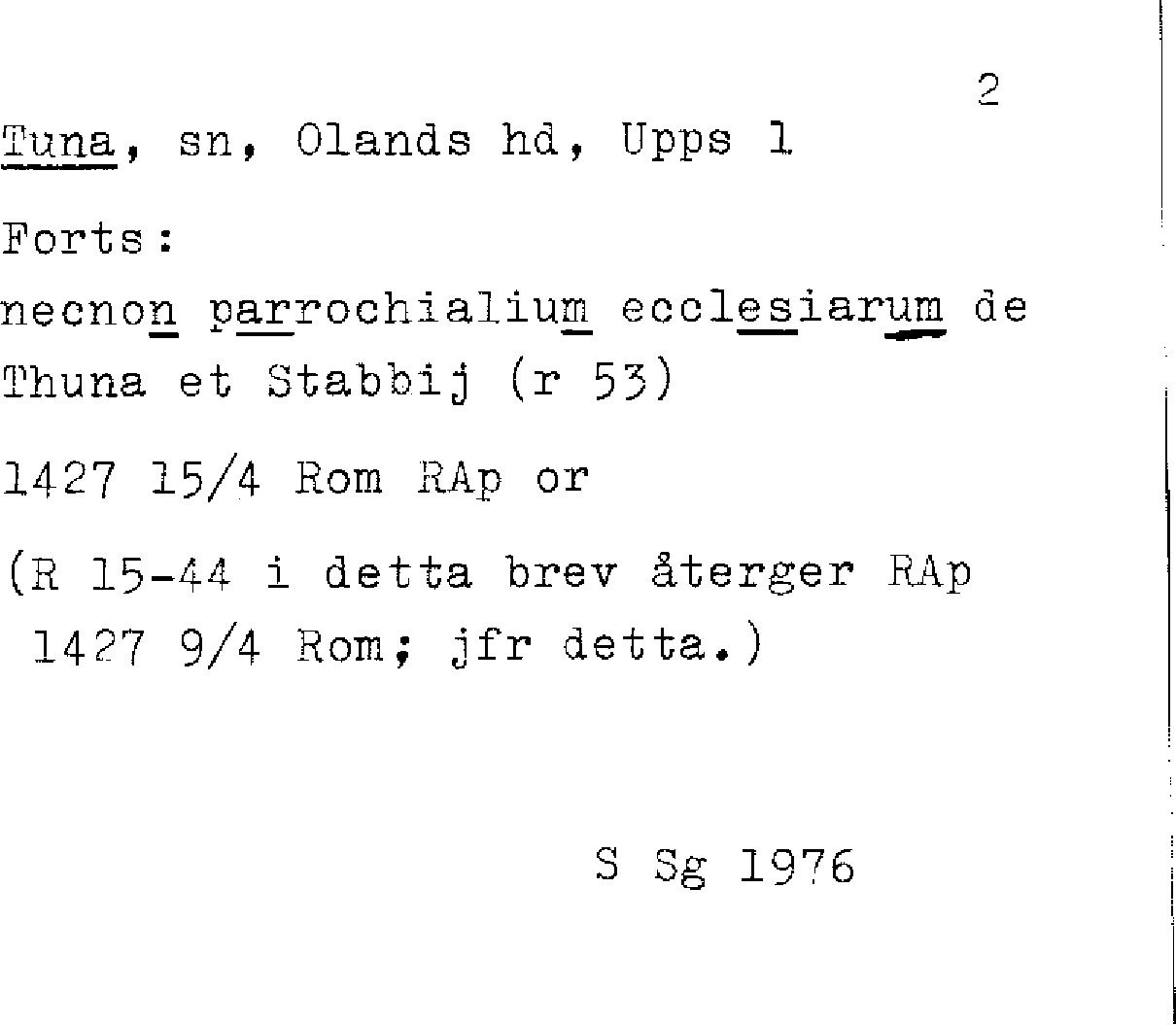 2

Tuna, sn, Olands hd, Upps l

Forts:

necnon parrochialium ecclesiarum de Thuna et Stabbij (r 53)

1427 15/4 Rom RAp or

(R 15-44 i detta brev återger RAp 1427 9/4 Rom; jfr detta.)

S Sg 1976